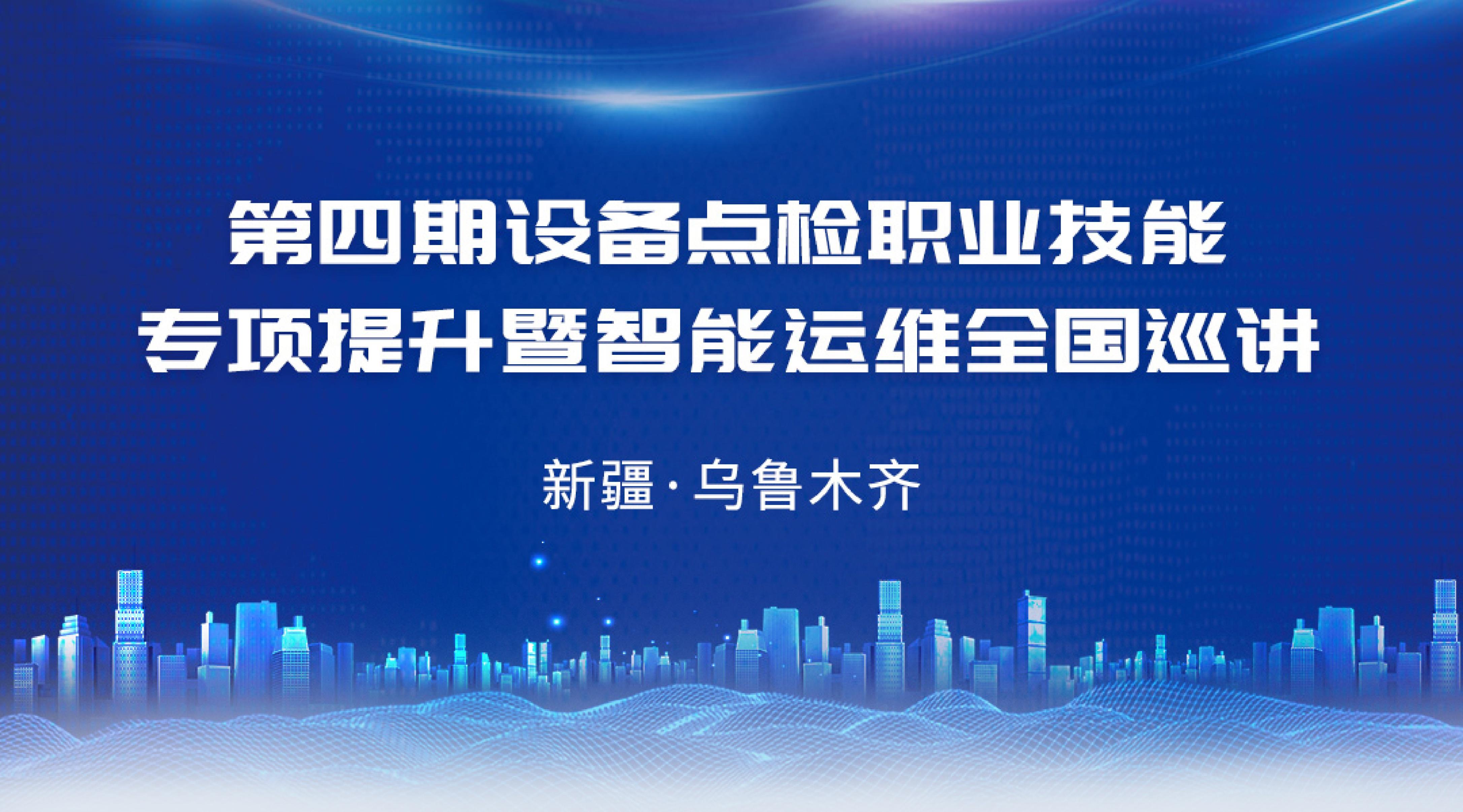 第四期设备点检职业技能
专项提升暨智能运维全国巡讲

新疆·乌鲁木齐